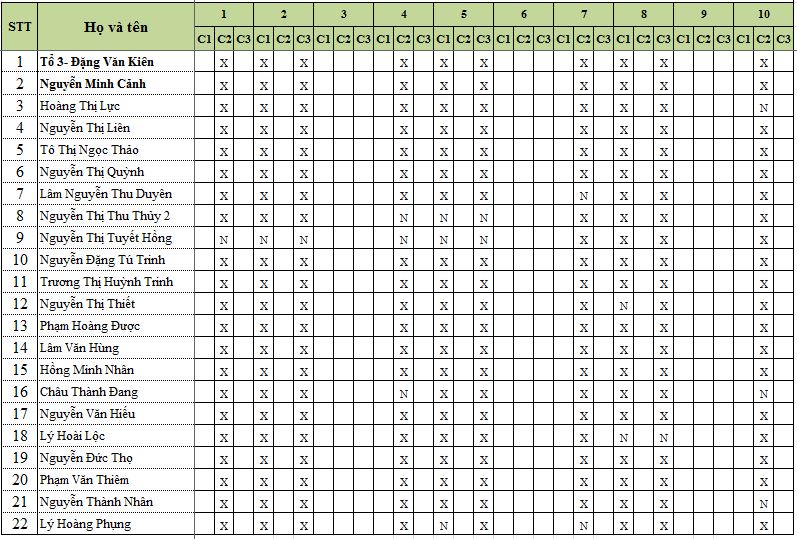 | STT | Họ và tên | 1 C1 | 1 C2 | 1 C3 | 2 C1 | 2 C2 | 2 C3 | 3 C1 | 3 C2 | 3 C3 | 4 C1 | 4 C2 | 4 C3 | 5 C1 | 5 C2 | 5 C3 | 6 C1 | 6 C2 | 6 C3 | 7 C1 | 7 C2 | 7 C3 | 8 C1 | 8 C2 | 8 C3 | 9 C1 | 9 C2 | 9 C3 | 10 C1 | 10 C2 | 10 C3 |
|---|---|---|---|---|---|---|---|---|---|---|---|---|---|---|---|---|---|---|---|---|---|---|---|---|---|---|---|---|---|---|---|
| 1 | Tổ 3- Đặng Văn Kiên | | X | | X | | X | | | | | X | | X | | X | | | | | X | | X | | X | | | | | X | |
| 2 | Nguyễn Minh Cảnh | | X | | X | | X | | | | | X | | X | | X | | | | | X | | X | | X | | | | | X | |
| 3 | Hoàng Thị Lực | | X | | X | | X | | | | | X | | X | | X | | | | | X | | X | | X | | | | | N | |
| 4 | Nguyễn Thị Liên | | X | | X | | X | | | | | X | | X | | X | | | | | X | | X | | X | | | | | X | |
| 5 | Tô Thị Ngọc Thảo | | X | | X | | X | | | | | X | | X | | X | | | | | X | | X | | X | | | | | X | |
| 6 | Nguyễn Thị Quỳnh | | X | | X | | X | | | | | X | | X | | X | | | | | X | | X | | X | | | | | X | |
| 7 | Lâm Nguyễn Thu Duyên | | X | | X | | X | | | | | X | | X | | X | | | | | N | | X | | X | | | | | X | |
| 8 | Nguyễn Thị Thu Thủy 2 | | X | | X | | X | | | | | N | | N | | N | | | | | X | | X | | X | | | | | X | |
| 9 | Nguyễn Thị Tuyết Hồng | | N | | N | | N | | | | | N | | N | | N | | | | | X | | X | | X | | | | | X | |
| 10 | Nguyễn Đặng Tú Trinh | | X | | X | | X | | | | | X | | X | | X | | | | | X | | X | | X | | | | | X | |
| 11 | Trương Thị Huỳnh Trinh | | X | | X | | X | | | | | X | | X | | X | | | | | X | | X | | X | | | | | X | |
| 12 | Nguyễn Thị Thiết | | X | | X | | X | | | | | X | | X | | X | | | | | X | | N | | X | | | | | X | |
| 13 | Phạm Hoàng Được | | X | | X | | X | | | | | X | | X | | X | | | | | X | | X | | X | | | | | X | |
| 14 | Lâm Văn Hùng | | X | | X | | X | | | | | X | | X | | X | | | | | X | | X | | X | | | | | X | |
| 15 | Hồng Minh Nhân | | X | | X | | X | | | | | X | | X | | X | | | | | X | | X | | X | | | | | X | |
| 16 | Châu Thành Đang | | X | | X | | X | | | | | N | | X | | X | | | | | X | | X | | X | | | | | N | |
| 17 | Nguyễn Văn Hiếu | | X | | X | | X | | | | | X | | X | | X | | | | | X | | X | | X | | | | | X | |
| 18 | Lý Hoài Lộc | | X | | X | | X | | | | | X | | X | | X | | | | | X | | N | | N | | | | | X | |
| 19 | Nguyễn Đức Thọ | | X | | X | | X | | | | | X | | X | | X | | | | | X | | X | | X | | | | | X | |
| 20 | Phạm Văn Thiêm | | X | | X | | X | | | | | X | | X | | X | | | | | X | | X | | X | | | | | X | |
| 21 | Nguyễn Thành Nhân | | X | | X | | X | | | | | X | | X | | X | | | | | X | | X | | X | | | | | N | |
| 22 | Lý Hoàng Phụng | | X | | X | | X | | | | | X | | N | | X | | | | | N | | X | | X | | | | | X | |